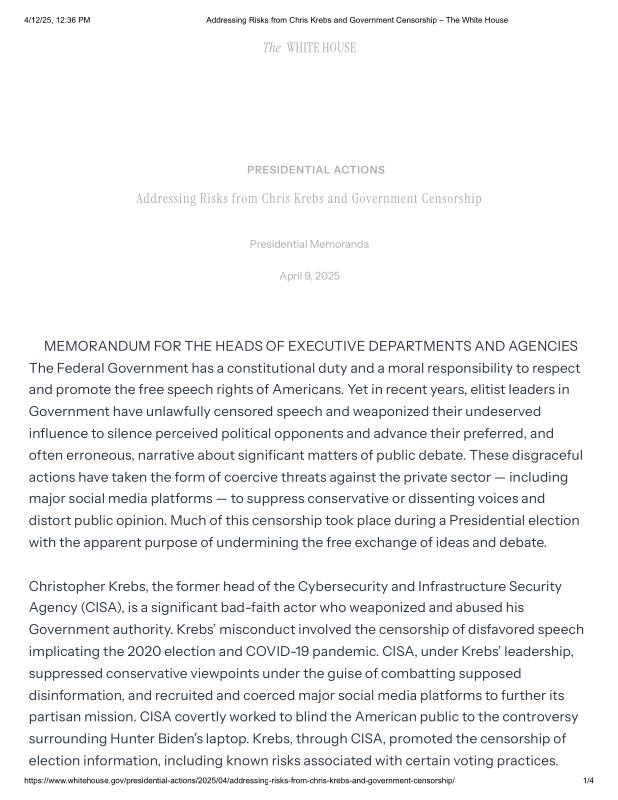 4/12/25, 12:36 PM Addressing Risks from Chris Krebs and Government Censorship – The White House

The WHITE HOUSE

PRESIDENTIAL ACTIONS

Addressing Risks from Chris Krebs and Government Censorship

Presidential Memoranda

April 9, 2025

MEMORANDUM FOR THE HEADS OF EXECUTIVE DEPARTMENTS AND AGENCIES
The Federal Government has a constitutional duty and a moral responsibility to respect and promote the free speech rights of Americans. Yet in recent years, elitist leaders in Government have unlawfully censored speech and weaponized their undeserved influence to silence perceived political opponents and advance their preferred, and often erroneous, narrative about significant matters of public debate. These disgraceful actions have taken the form of coercive threats against the private sector — including major social media platforms — to suppress conservative or dissenting voices and distort public opinion. Much of this censorship took place during a Presidential election with the apparent purpose of undermining the free exchange of ideas and debate.

Christopher Krebs, the former head of the Cybersecurity and Infrastructure Security Agency (CISA), is a significant bad-faith actor who weaponized and abused his Government authority. Krebs' misconduct involved the censorship of disfavored speech implicating the 2020 election and COVID-19 pandemic. CISA, under Krebs' leadership, suppressed conservative viewpoints under the guise of combatting supposed disinformation, and recruited and coerced major social media platforms to further its partisan mission. CISA covertly worked to blind the American public to the controversy surrounding Hunter Biden's laptop. Krebs, through CISA, promoted the censorship of election information, including known risks associated with certain voting practices.

https://www.whitehouse.gov/presidential-actions/2025/04/addressing-risks-from-chris-krebs-and-government-censorship/ 1/4